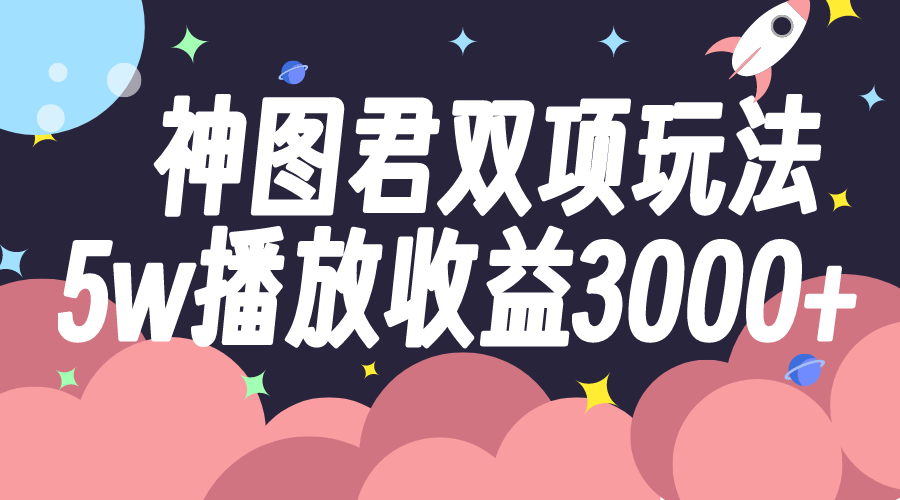 神图君双项玩法
5w播放收益3000+